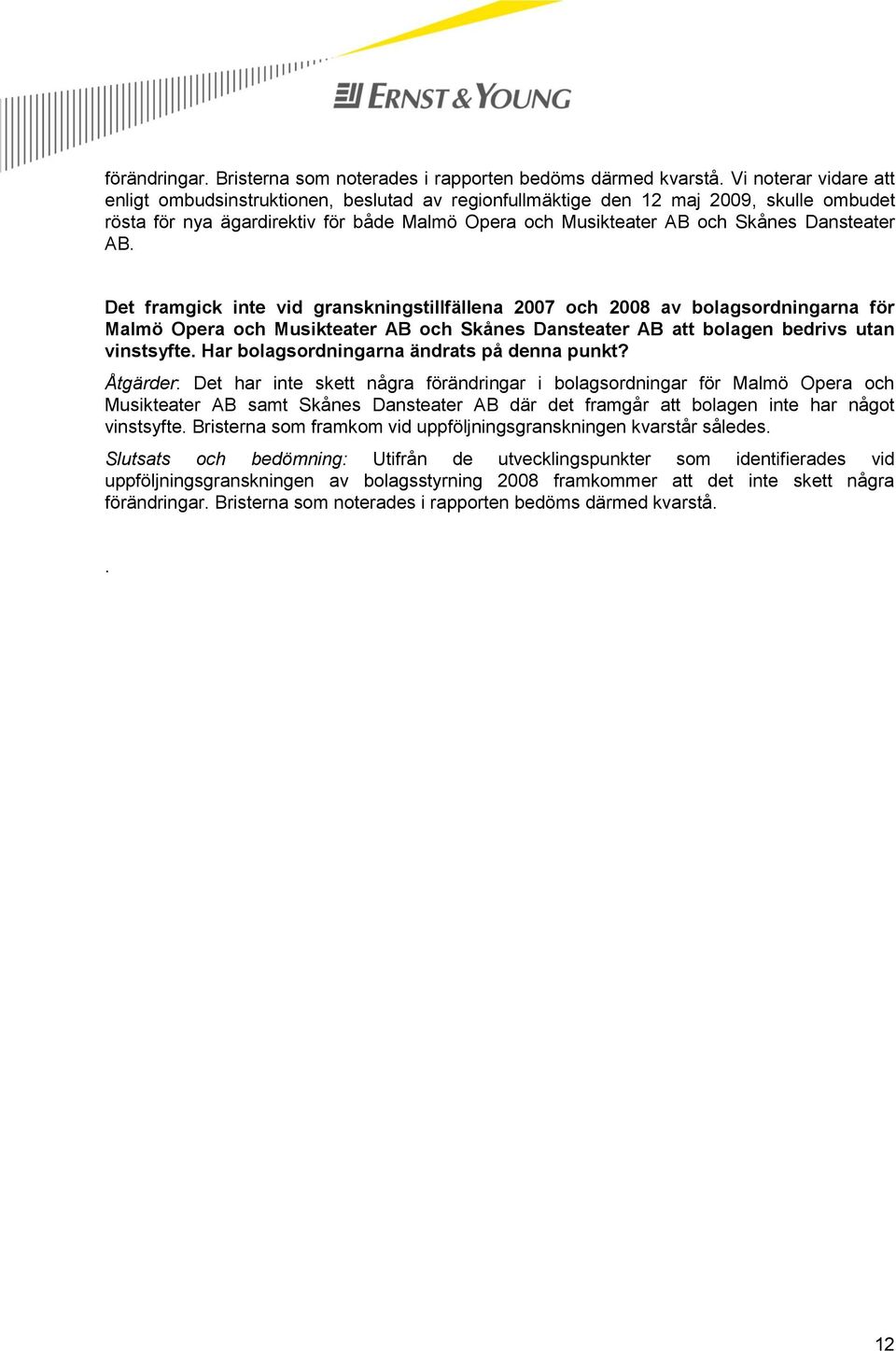 ERNST & YOUNG

förändringar. Bristerna som noterades i rapporten bedöms därmed kvarstå. Vi noterar vidare att enligt ombudsinstruktionen, beslutad av regionfullmäktige den 12 maj 2009, skulle ombudet rösta för nya ägardirektiv för både Malmö Opera och Musikteater AB och Skånes Dansteater AB.

Det framgick inte vid granskningstillfällena 2007 och 2008 av bolagsordningarna för Malmö Opera och Musikteater AB och Skånes Dansteater AB att bolagen bedrivs utan vinstsyfte. Har bolagsordningarna ändrats på denna punkt?

Åtgärder: Det har inte skett några förändringar i bolagsordningar för Malmö Opera och Musikteater AB samt Skånes Dansteater AB där det framgår att bolagen inte har något vinstsyfte. Bristerna som framkom vid uppföljningsgranskningen kvarstår således.

Slutsats och bedömning: Utifrån de utvecklingspunkter som identifierades vid uppföljningsgranskningen av bolagsstyrning 2008 framkommer att det inte skett några förändringar. Bristerna som noterades i rapporten bedöms därmed kvarstå.

.

12